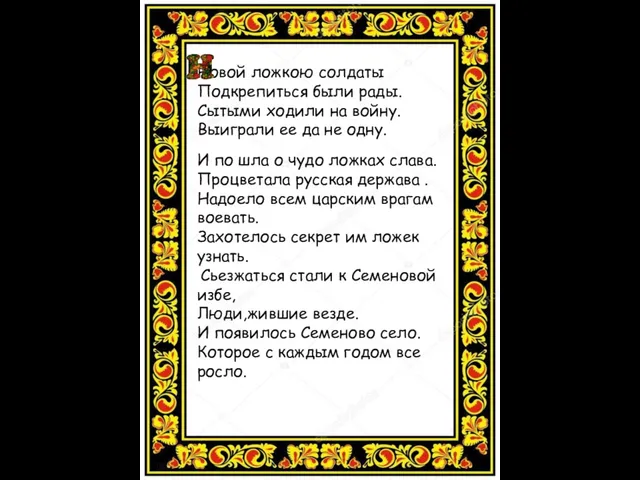 Новой ложкою солдаты
Подкрепиться были рады.
Сытыми ходили на войну.
Выиграли ее да не одну.

И по шла о чудо ложках слава.
Процветала русская держава .
Надоело всем царским врагам воевать.
Захотелось секрет им ложек узнать.
Сьезжаться стали к Семеновой избе,
Люди,жившие везде.
И появилось Семеново село.
Которое с каждым годом все росло.